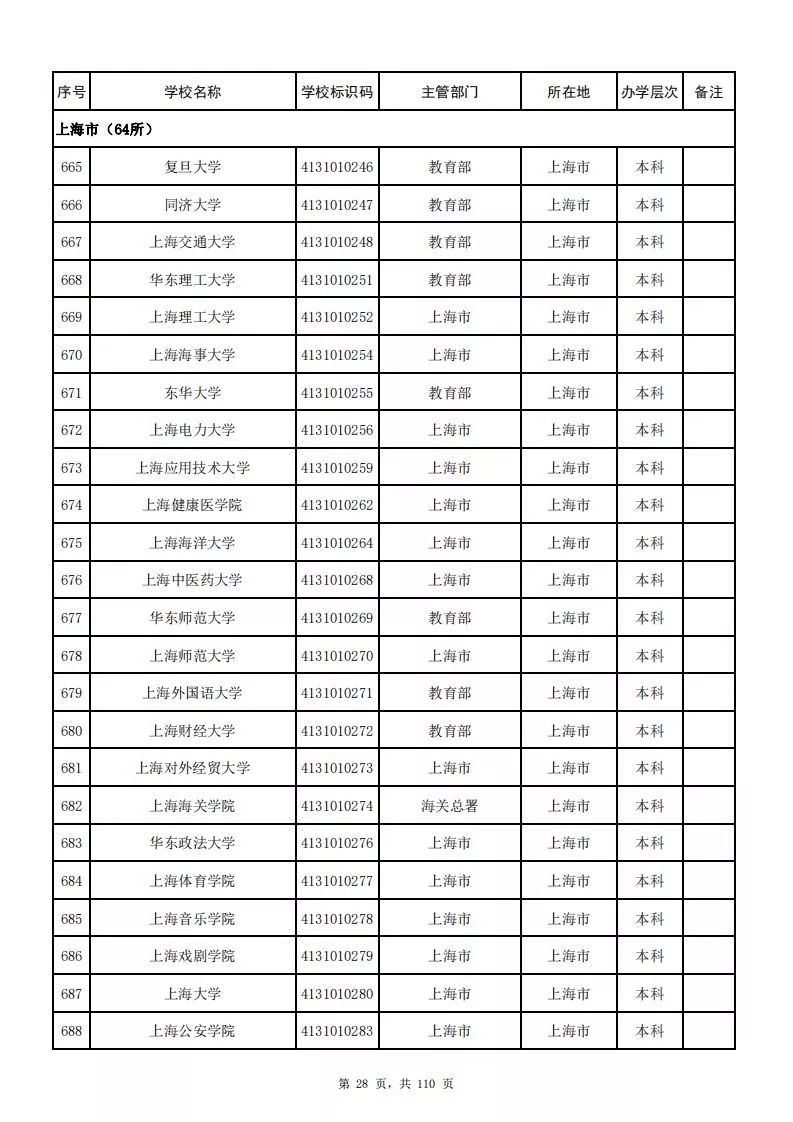 | 序号 | 学校名称 | 学校标识码 | 主管部门 | 所在地 | 办学层次 | 备注 |
|---|---|---|---|---|---|---|
| 上海市（64所） | | | | | | |
| 665 | 复旦大学 | 4131010246 | 教育部 | 上海市 | 本科 | |
| 666 | 同济大学 | 4131010247 | 教育部 | 上海市 | 本科 | |
| 667 | 上海交通大学 | 4131010248 | 教育部 | 上海市 | 本科 | |
| 668 | 华东理工大学 | 4131010251 | 教育部 | 上海市 | 本科 | |
| 669 | 上海理工大学 | 4131010252 | 上海市 | 上海市 | 本科 | |
| 670 | 上海海事大学 | 4131010254 | 上海市 | 上海市 | 本科 | |
| 671 | 东华大学 | 4131010255 | 教育部 | 上海市 | 本科 | |
| 672 | 上海电力大学 | 4131010256 | 上海市 | 上海市 | 本科 | |
| 673 | 上海应用技术大学 | 4131010259 | 上海市 | 上海市 | 本科 | |
| 674 | 上海健康医学院 | 4131010262 | 上海市 | 上海市 | 本科 | |
| 675 | 上海海洋大学 | 4131010264 | 上海市 | 上海市 | 本科 | |
| 676 | 上海中医药大学 | 4131010268 | 上海市 | 上海市 | 本科 | |
| 677 | 华东师范大学 | 4131010269 | 教育部 | 上海市 | 本科 | |
| 678 | 上海师范大学 | 4131010270 | 上海市 | 上海市 | 本科 | |
| 679 | 上海外国语大学 | 4131010271 | 教育部 | 上海市 | 本科 | |
| 680 | 上海财经大学 | 4131010272 | 教育部 | 上海市 | 本科 | |
| 681 | 上海对外经贸大学 | 4131010273 | 上海市 | 上海市 | 本科 | |
| 682 | 上海海关学院 | 4131010274 | 海关总署 | 上海市 | 本科 | |
| 683 | 华东政法大学 | 4131010276 | 上海市 | 上海市 | 本科 | |
| 684 | 上海体育学院 | 4131010277 | 上海市 | 上海市 | 本科 | |
| 685 | 上海音乐学院 | 4131010278 | 上海市 | 上海市 | 本科 | |
| 686 | 上海戏剧学院 | 4131010279 | 上海市 | 上海市 | 本科 | |
| 687 | 上海大学 | 4131010280 | 上海市 | 上海市 | 本科 | |
| 688 | 上海公安学院 | 4131010283 | 上海市 | 上海市 | 本科 | |

第 28 页，共 110 页